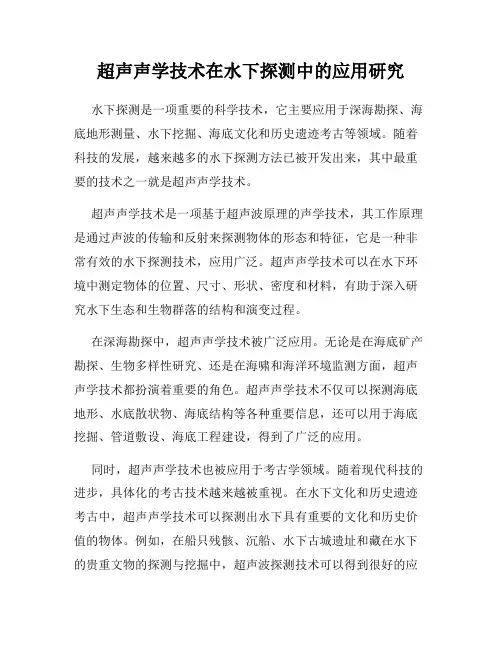 超声声学技术在水下探测中的应用研究

水下探测是一项重要的科学技术，它主要应用于深海勘探、海底地形测量、水下挖掘、海底文化和历史遗迹考古等领域。随着科技的发展，越来越多的水下探测方法已被开发出来，其中最重要的技术之一就是超声声学技术。

超声声学技术是一项基于超声波原理的声学技术，其工作原理是通过声波的传输和反射来探测物体的形态和特征，它是一种非常有效的水下探测技术，应用广泛。超声声学技术可以在水下环境中测定物体的位置、尺寸、形状、密度和材料，有助于深入研究水下生态和生物群落的结构和演变过程。

在深海勘探中，超声声学技术被广泛应用。无论是在海底矿产勘探、生物多样性研究、还是在海啸和海洋环境监测方面，超声声学技术都扮演着重要的角色。超声声学技术不仅可以探测海底地形、水底散状物、海底结构等各种重要信息，还可以用于海底挖掘、管道敷设、海底工程建设，得到了广泛的应用。

同时，超声声学技术也被应用于考古学领域。随着现代科技的进步，具体化的考古技术越来越被重视。在水下文化和历史遗迹考古中，超声声学技术可以探测出水下具有重要的文化和历史价值的物体。例如，在船只残骸、沉船、水下古城遗址和藏在水下的贵重文物的探测与挖掘中，超声波探测技术可以得到很好的应